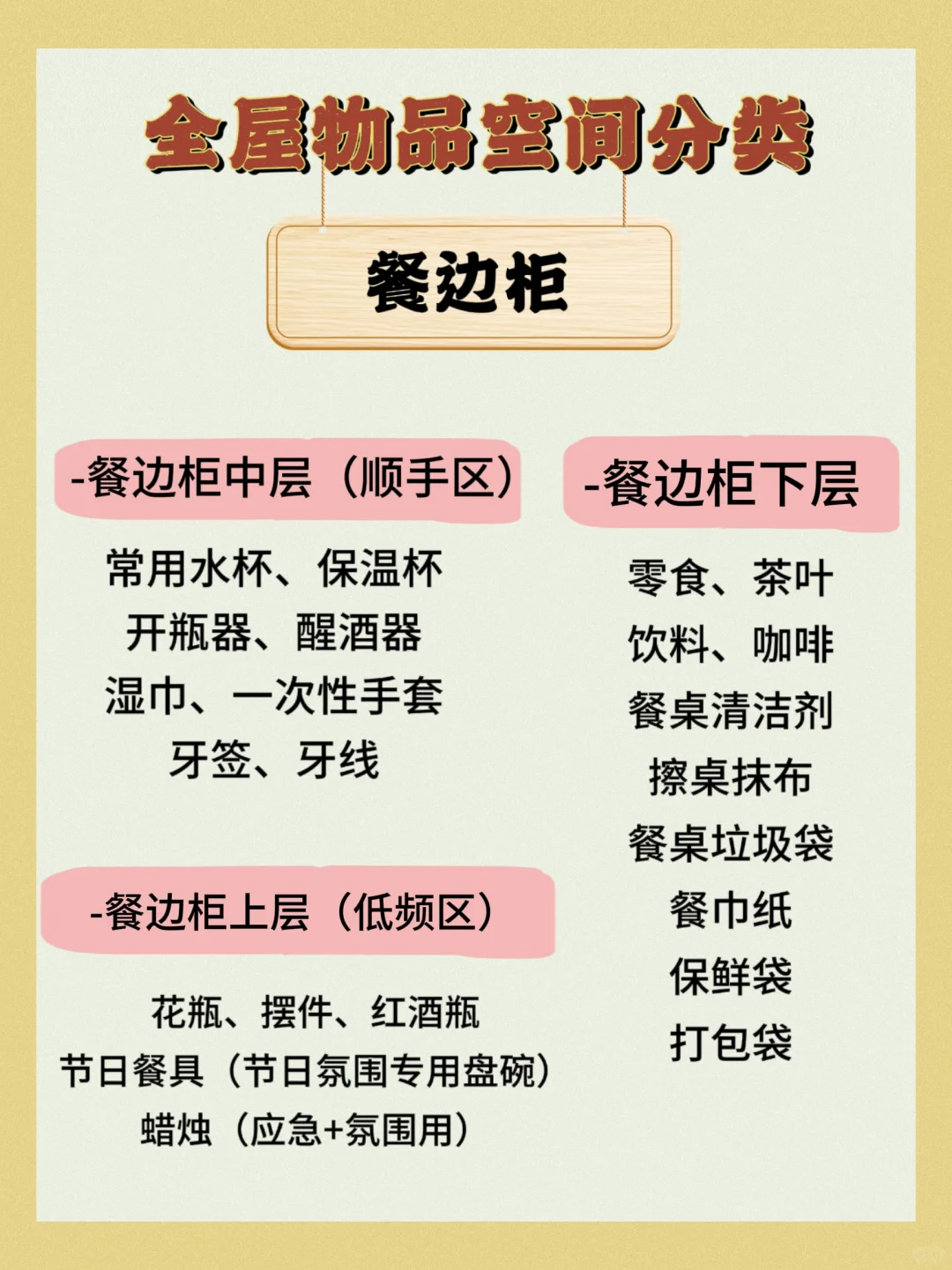 全屋物品空间分类

餐边柜

-餐边柜中层（顺手区）

常用水杯、保温杯
开瓶器、醒酒器
湿巾、一次性手套
牙签、牙线

-餐边柜上层（低频区）

花瓶、摆件、红酒瓶
节日餐具（节日氛围专用盘碗）
蜡烛（应急+氛围用）

-餐边柜下层

零食、茶叶
饮料、咖啡
餐桌清洁剂
擦桌抹布
餐桌垃圾袋
餐巾纸
保鲜袋
打包袋